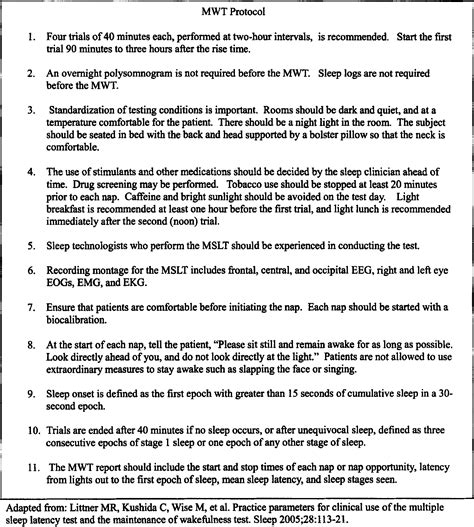 MWT Protocol

1. Four trials of 40 minutes each, performed at two-hour intervals, is recommended. Start the first trial 90 minutes to three hours after the rise time.

2. An overnight polysomnogram is not required before the MWT. Sleep logs are not required before the MWT.

3. Standardization of testing conditions is important. Rooms should be dark and quiet, and at a temperature comfortable for the patient. There should be a night light in the room. The subject should be seated in bed with the back and head supported by a bolster pillow so that the neck is comfortable.

4. The use of stimulants and other medications should be decided by the sleep clinician ahead of time. Drug screening may be performed. Tobacco use should be stopped at least 20 minutes prior to each nap. Caffeine and bright sunlight should be avoided on the test day. Light breakfast is recommended at least one hour before the first trial, and light lunch is recommended immediately after the second (noon) trial.

5. Sleep technologists who perform the MSLT should be experienced in conducting the test.

6. Recording montage for the MSLT includes frontal, central, and occipital EEG, right and left eye EOGs, EMG, and EKG.

7. Ensure that patients are comfortable before initiating the nap. Each nap should be started with a biocalibration.

8. At the start of each nap, tell the patient, "Please sit still and remain awake for as long as possible. Look directly ahead of you, and do not look directly at the light." Patients are not allowed to use extraordinary measures to stay awake such as slapping the face or singing.

9. Sleep onset is defined as the first epoch with greater than 15 seconds of cumulative sleep in a 30-second epoch.

10. Trials are ended after 40 minutes if no sleep occurs, or after unequivocal sleep, defined as three consecutive epochs of stage 1 sleep or one epoch of any other stage of sleep.

11. The MWT report should include the start and stop times of each nap or nap opportunity, latency from lights out to the first epoch of sleep, mean sleep latency, and sleep stages seen.

Adapted from: Littner MR, Kushida C, Wise M, et al. Practice parameters for clinical use of the multiple sleep latency test and the maintenance of wakefulness test. Sleep 2005;28:113-21.